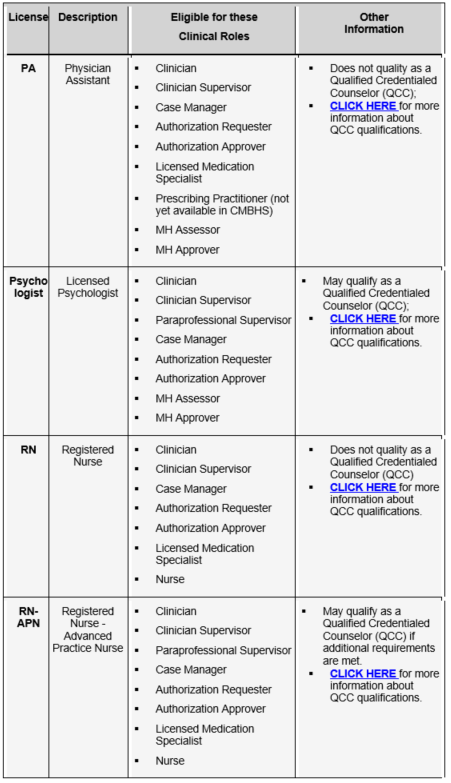 | License | Description | Eligible for these Clinical Roles | Other Information |
|---|---|---|---|
| PA | Physician Assistant | ▪ Clinician ▪ Clinician Supervisor ▪ Case Manager ▪ Authorization Requester ▪ Authorization Approver ▪ Licensed Medication Specialist ▪ Prescribing Practitioner (not yet available in CMBHS) ▪ MH Assessor ▪ MH Approver | ▪ Does not quality as a Qualified Credentialed Counselor (QCC); ▪ CLICK HERE for more information about QCC qualifications. |
| Psychologist | Licensed Psychologist | ▪ Clinician ▪ Clinician Supervisor ▪ Paraprofessional Supervisor ▪ Case Manager ▪ Authorization Requester ▪ Authorization Approver ▪ MH Assessor ▪ MH Approver | ▪ May qualify as a Qualified Credentialed Counselor (QCC); ▪ CLICK HERE for more information about QCC qualifications. |
| RN | Registered Nurse | ▪ Clinician ▪ Clinician Supervisor ▪ Case Manager ▪ Authorization Requester ▪ Authorization Approver ▪ Licensed Medication Specialist ▪ Nurse | ▪ Does not quality as a Qualified Credentialed Counselor (QCC) ▪ CLICK HERE for more information about QCC qualifications. |
| RN-APN | Registered Nurse - Advanced Practice Nurse | ▪ Clinician ▪ Clinician Supervisor ▪ Paraprofessional Supervisor ▪ Case Manager ▪ Authorization Requester ▪ Authorization Approver ▪ Licensed Medication Specialist ▪ Nurse | ▪ May qualify as a Qualified Credentialed Counselor (QCC) if additional requirements are met. ▪ CLICK HERE for more information about QCC qualifications. |